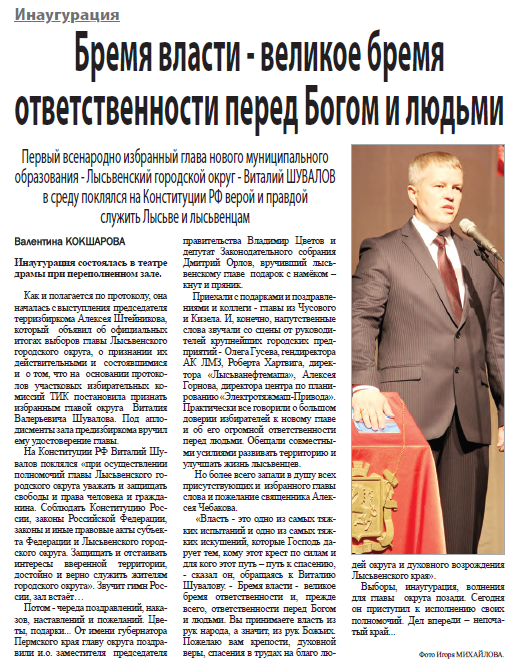 Инаугурация

Бремя власти - великое бремя ответственности перед Богом и людьми

Первый всенародно избранный глава нового муниципального образования - Лысьвенский городской округ - Виталий ШУВАЛОВ в среду поклялся на Конституции РФ верой и правдой служить Лысьве и лысьвенцам

Валентина КОКШАРОВА

Инаугурация состоялась в театре драмы при переполненном зале.

Как и полагается по протоколу, она началась с выступления председателя терризбиркома Алексея Штейникова, который объявил об официальных итогах выборов главы Лысьвенского городского округа, о признании их действительными и состоявшимися и о том, что на основании протоколов участковых избирательных комиссий ТИК постановила признать избранным главой округа Виталия Валерьевича Шувалова. Под аплодисменты зала предизбиркома вручил ему удостоверение главы.

На Конституции РФ Виталий Шувалов поклялся «при осуществлении полномочий главы Лысьвенского городского округа уважать и защищать свободы и права человека и гражданина. Соблюдать Конституцию России, законы Российской Федерации, законы и иные правовые акты субъекта Федерации и Лысьвенского городского округа. Защищать и отстаивать интересы вверенной территории, достойно и верно служить жителям городского округа». Звучит гимн России, зал встаёт…

Потом - череда поздравлений, наказов, наставлений и пожеланий. Цветы, подарки... От имени губернатора Пермского края главу округа поздравили и.о. заместителя председателя правительства Владимир Цветов и депутат Законодательного собрания Дмитрий Орлов, вручивший лысьвенскому главе подарок с намёком – кнут и пряник.

Приехали с подарками и поздравлениями и коллеги - главы из Чусового и Кизела. И, конечно, напутственные слова звучали со сцены от руководителей крупнейших городских предприятий - Олега Гусева, гендиректора АК ЛМЗ, Роберта Хартвига, директора «Лысьванефтемаша», Алексея Горнова, директора центра по планированию «Электротяжмаш-Привода». Практически все говорили о большом доверии избирателей к новому главе и об его огромной ответственности перед людьми. Обещали совместными усилиями развивать территорию и улучшать жизнь лысьвенцев.

Но более всего запали в душу всех присутствующих и избранного главы слова и пожелание священника Алексея Чебакова.

«Власть - это одно из самых тяжких испытаний и одно из самых тяжких искушений, которые Господь дарует тем, кому этот крест по силам и для кого этот путь – путь к спасению, - сказал он, обращаясь к Виталию Шувалову. - Бремя власти - великое бремя ответственности и, прежде всего, ответственности перед Богом и людьми. Вы принимаете власть из рук народа, а значит, из рук Божьих. Пожелаю вам крепости, духовной веры, спасения в трудах на благо людей округа и духовного возрождения Лысьвенского края».

Выборы, инаугурация, волнения для главы округа позади. Сегодня он приступил к исполнению своих полномочий. Дел впереди – непочатый край...

Фото Игоря МИХАЙЛОВА.